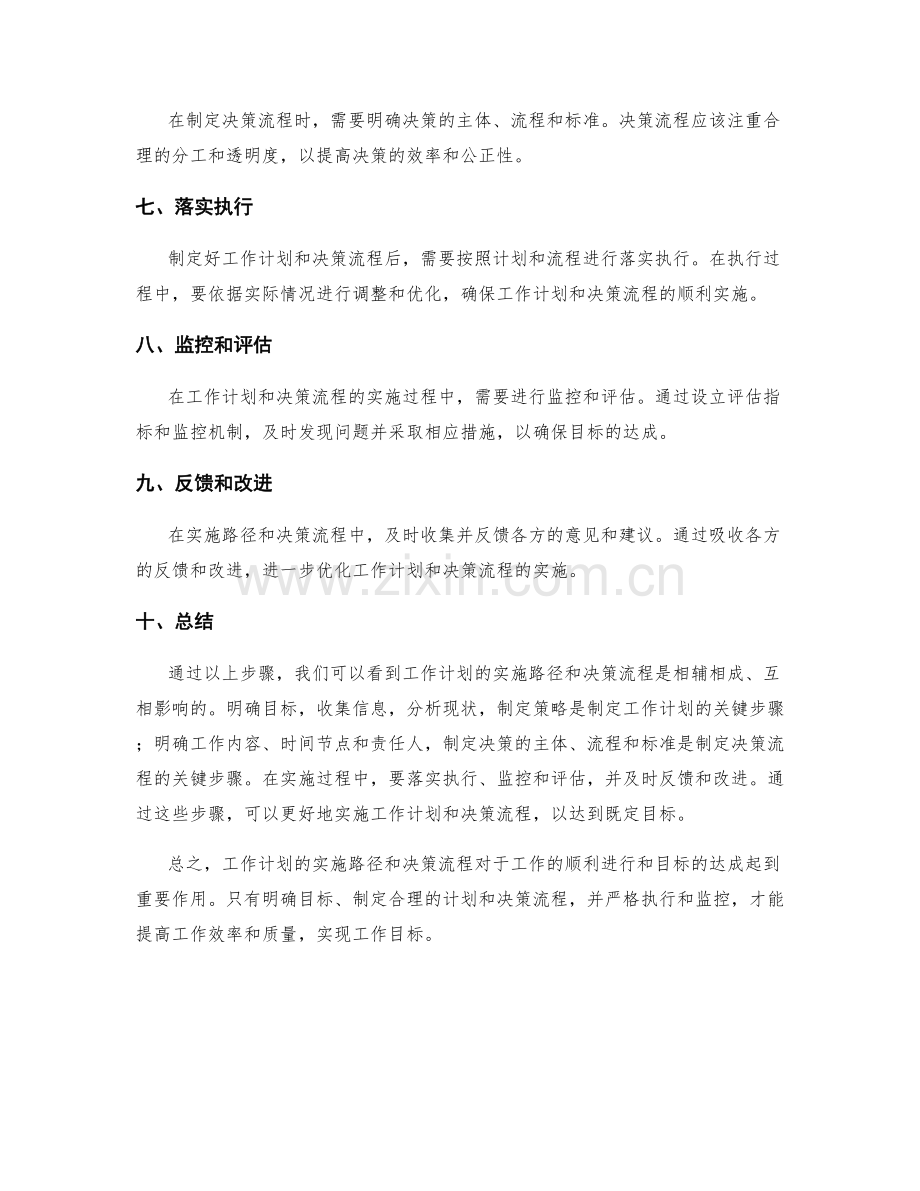 在制定决策流程时，需要明确决策的主体、流程和标准。决策流程应该注重合理的分工和透明度，以提高决策的效率和公正性。

七、落实执行

制定好工作计划和决策流程后，需要按照计划和流程进行落实执行。在执行过程中，要依据实际情况进行调整和优化，确保工作计划和决策流程的顺利实施。

八、监控和评估

在工作计划和决策流程的实施过程中，需要进行监控和评估。通过设立评估指标和监控机制，及时发现问题并采取相应措施，以确保目标的达成。

九、反馈和改进

在实施路径和决策流程中，及时收集并反馈各方的意见和建议。通过吸收各方的反馈和改进，进一步优化工作计划和决策流程的实施。

十、总结

通过以上步骤，我们可以看到工作计划的实施路径和决策流程是相辅相成、互相影响的。明确目标，收集信息，分析现状，制定策略是制定工作计划的关键步骤；明确工作内容、时间节点和责任人，制定决策的主体、流程和标准是制定决策流程的关键步骤。在实施过程中，要落实执行、监控和评估，并及时反馈和改进。通过这些步骤，可以更好地实施工作计划和决策流程，以达到既定目标。

总之，工作计划的实施路径和决策流程对于工作的顺利进行和目标的达成起到重要作用。只有明确目标、制定合理的计划和决策流程，并严格执行和监控，才能提高工作效率和质量，实现工作目标。

www.zixin.com.cn